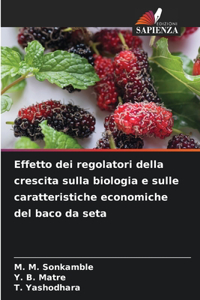 EDIZIONI
SAPIENZA

Effetto dei regolatori della crescita sulla biologia e sulle caratteristiche economiche del baco da seta

M. M. Sonkamble
Y. B. Matre
T. Yashodhara